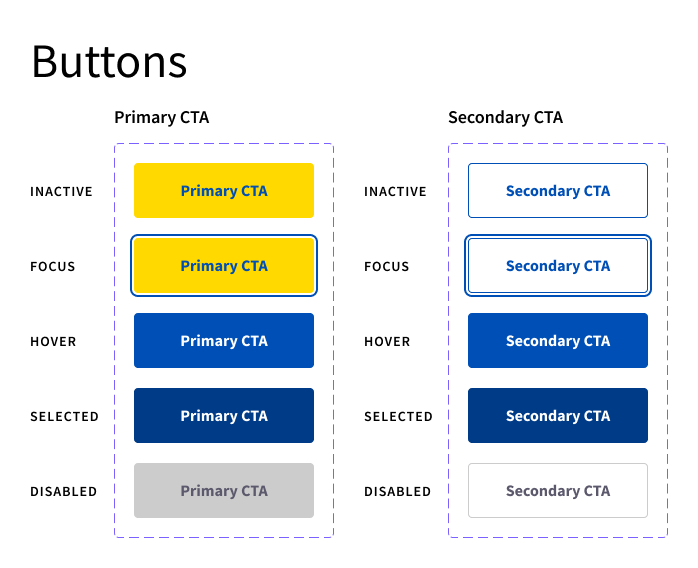 Buttons

Primary CTA

INACTIVE Primary CTA

FOCUS Primary CTA

HOVER Primary CTA

SELECTED Primary CTA

DISABLED Primary CTA

Secondary CTA

INACTIVE Secondary CTA

FOCUS Secondary CTA

HOVER Secondary CTA

SELECTED Secondary CTA

DISABLED Secondary CTA